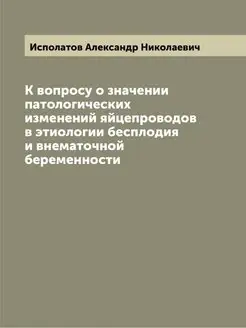 Исполатов Александр Николаевич

К вопросу о значении патологических изменений яйцепроводов в этиологии бесплодия и внематочной беременности